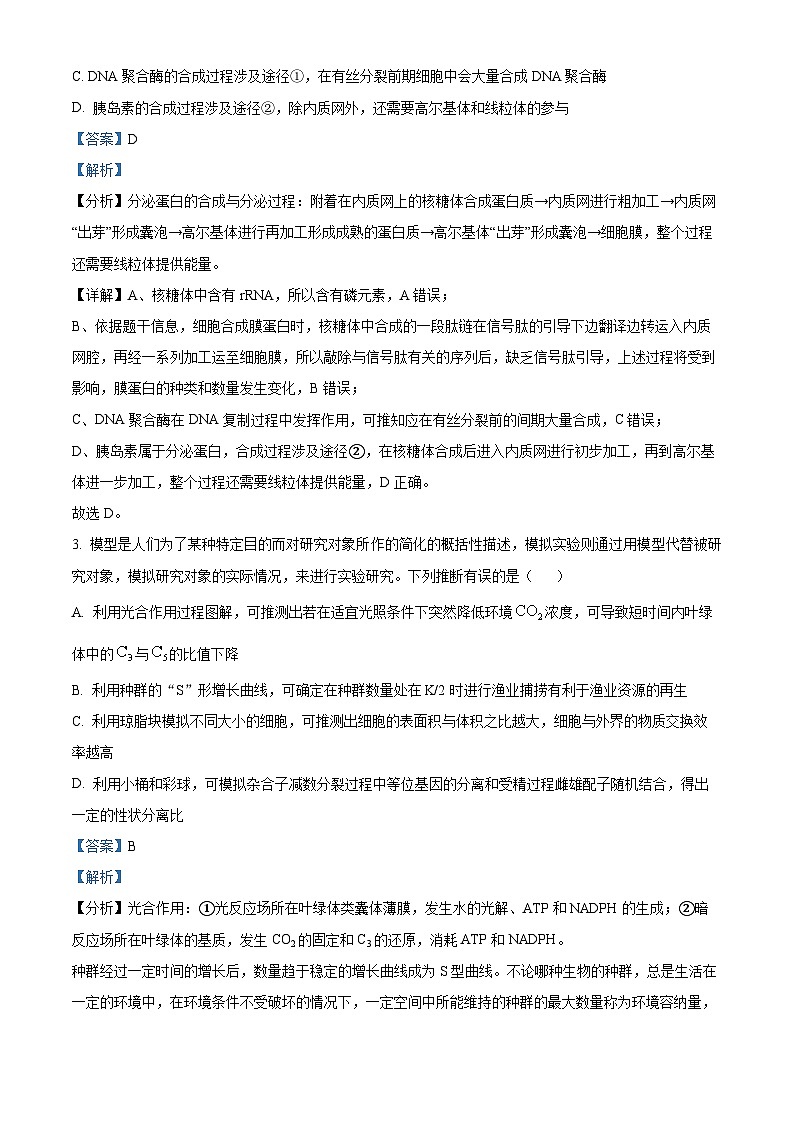 C. DNA 聚合酶的合成过程涉及途径①，在有丝分裂前期细胞中会大量合成 DNA 聚合酶

D. 胰岛素的合成过程涉及途径②，除内质网外，还需要高尔基体和线粒体的参与

【答案】D

【解析】

【分析】分泌蛋白的合成与分泌过程：附着在内质网上的核糖体合成蛋白质→内质网进行粗加工→内质网“出芽”形成囊泡→高尔基体进行再加工形成成熟的蛋白质→高尔基体“出芽”形成囊泡→细胞膜，整个过程还需要线粒体提供能量。

【详解】A、核糖体中含有 rRNA，所以含有磷元素，A 错误；

B、依据题干信息，细胞合成膜蛋白时，核糖体中合成的一段肽链在信号肽的引导下边翻译边转运入内质网腔，再经一系列加工运至细胞膜，所以敲除与信号肽有关的序列后，缺乏信号肽引导，上述过程将受到影响，膜蛋白的种类和数量发生变化，B 错误；

C、DNA 聚合酶在 DNA 复制过程中发挥作用，可推知应在有丝分裂前的间期大量合成，C 错误；

D、胰岛素属于分泌蛋白，合成过程涉及途径②，在核糖体合成后进入内质网进行初步加工，再到高尔基体进一步加工，整个过程还需要线粒体提供能量，D 正确。

故选 D。

3. 模型是人们为了某种特定目的而对研究对象所作的简化的概括性描述，模拟实验则通过用模型代替被研究对象，模拟研究对象的实际情况，来进行实验研究。下列推断有误的是（　　）

A. 利用光合作用过程图解，可推测出若在适宜光照条件下突然降低环境 $CO_2$ 浓度，可导致短时间内叶绿体中的 $C_3$ 与 $C_5$ 的比值下降

B. 利用种群的“S”形增长曲线，可确定在种群数量处在 K/2 时进行渔业捕捞有利于渔业资源的再生

C. 利用琼脂块模拟不同大小的细胞，可推测出细胞的表面积与体积之比越大，细胞与外界的物质交换效率越高

D. 利用小桶和彩球，可模拟杂合子减数分裂过程中等位基因的分离和受精过程雌雄配子随机结合，得出一定的性状分离比

【答案】B

【解析】

【分析】光合作用：①光反应场所在叶绿体类囊体薄膜，发生水的光解、ATP 和 NADPH 的生成；②暗反应场所在叶绿体的基质，发生 $CO_2$ 的固定和 $C_3$ 的还原，消耗 ATP 和 NADPH。

种群经过一定时间的增长后，数量趋于稳定的增长曲线成为 S 型曲线。不论哪种生物的种群，总是生活在一定的环境中，在环境条件不受破坏的情况下，一定空间中所能维持的种群的最大数量称为环境容纳量，